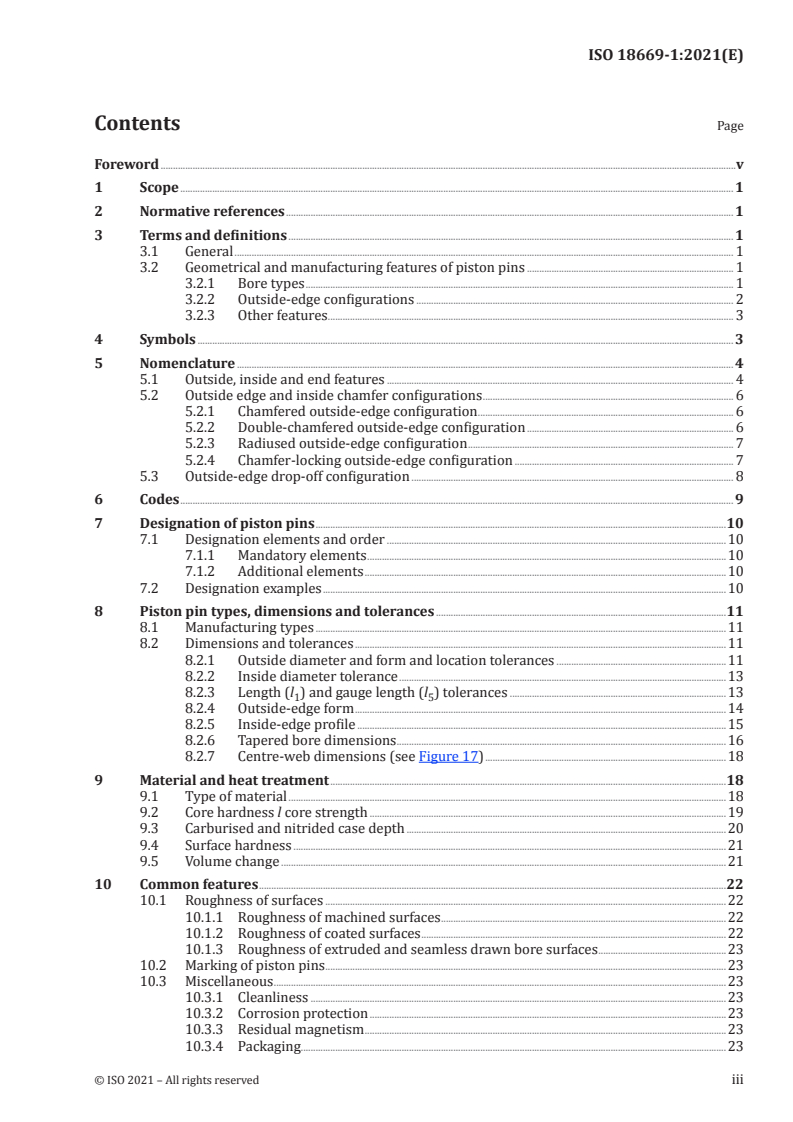 ISO 18669-1:2021(E)

Contents

Page

Foreword v
1 Scope 1
2 Normative references 1
3 Terms and definitions 1
3.1 General 1
3.2 Geometrical and manufacturing features of piston pins 1
3.2.1 Bore types 1
3.2.2 Outside-edge configurations 2
3.2.3 Other features 3
4 Symbols 3
5 Nomenclature 4
5.1 Outside, inside and end features 4
5.2 Outside edge and inside chamfer configurations 6
5.2.1 Chamfered outside-edge configuration 6
5.2.2 Double-chamfered outside-edge configuration 6
5.2.3 Radiused outside-edge configuration 7
5.2.4 Chamfer-locking outside-edge configuration 7
5.3 Outside-edge drop-off configuration 8
6 Codes 9
7 Designation of piston pins 10
7.1 Designation elements and order 10
7.1.1 Mandatory elements 10
7.1.2 Additional elements 10
7.2 Designation examples 10
8 Piston pin types, dimensions and tolerances 11
8.1 Manufacturing types 11
8.2 Dimensions and tolerances 11
8.2.1 Outside diameter and form and location tolerances 11
8.2.2 Inside diameter tolerance 13
8.2.3 Length ($l_1$) and gauge length ($l_5$) tolerances 13
8.2.4 Outside-edge form 14
8.2.5 Inside-edge profile 15
8.2.6 Tapered bore dimensions 16
8.2.7 Centre-web dimensions (see Figure 17) 18
9 Material and heat treatment 18
9.1 Type of material 18
9.2 Core hardness / core strength 19
9.3 Carburised and nitrided case depth 20
9.4 Surface hardness 21
9.5 Volume change 21
10 Common features 22
10.1 Roughness of surfaces 22
10.1.1 Roughness of machined surfaces 22
10.1.2 Roughness of coated surfaces 22
10.1.3 Roughness of extruded and seamless drawn bore surfaces 23
10.2 Marking of piston pins 23
10.3 Miscellaneous 23
10.3.1 Cleanliness 23
10.3.2 Corrosion protection 23
10.3.3 Residual magnetism 23
10.3.4 Packaging 23

© ISO 2021 – All rights reserved iii